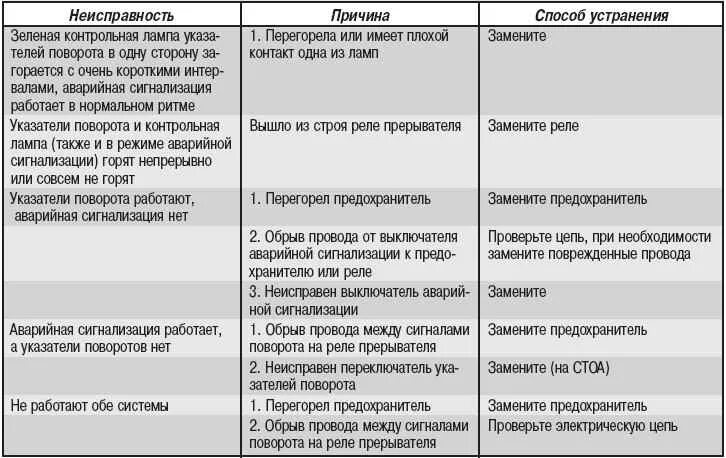 | Неисправность | Причина | Способ устранения |
|---|---|---|
| Зеленая контрольная лампа указателей поворота в одну сторону загорается с очень короткими интервалами, аварийная сигнализация работает в нормальном ритме | 1. Перегорела или имеет плохой контакт одна из ламп | Замените |
| Указатели поворота и контрольная лампа (также и в режиме аварийной сигнализации) горят непрерывно или совсем не горят | Вышло из строя реле прерывателя | Замените реле |
| Указатели поворота работают, аварийная сигнализация нет | 1. Перегорел предохранитель | Замените предохранитель |
| | 2. Обрыв провода от выключателя аварийной сигнализации к предохранителю или реле | Проверьте цепь, при необходимости замените поврежденные провода |
| | 3. Неисправен выключатель аварийной сигнализации | Замените |
| Аварийная сигнализация работает, а указатели поворотов нет | 1. Обрыв провода между сигналами поворота на реле прерывателя | Замените предохранитель |
| | 2. Неисправен переключатель указателей поворота | Замените (на СТОА) |
| Не работают обе системы | 1. Перегорел предохранитель | Замените предохранитель |
| | 2. Обрыв провода между сигналами поворота на реле прерывателя | Проверьте электрическую цепь |